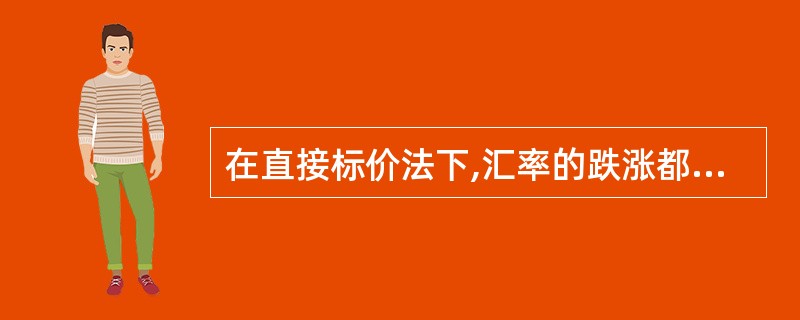 在直接标价法下,汇率的跌涨都...